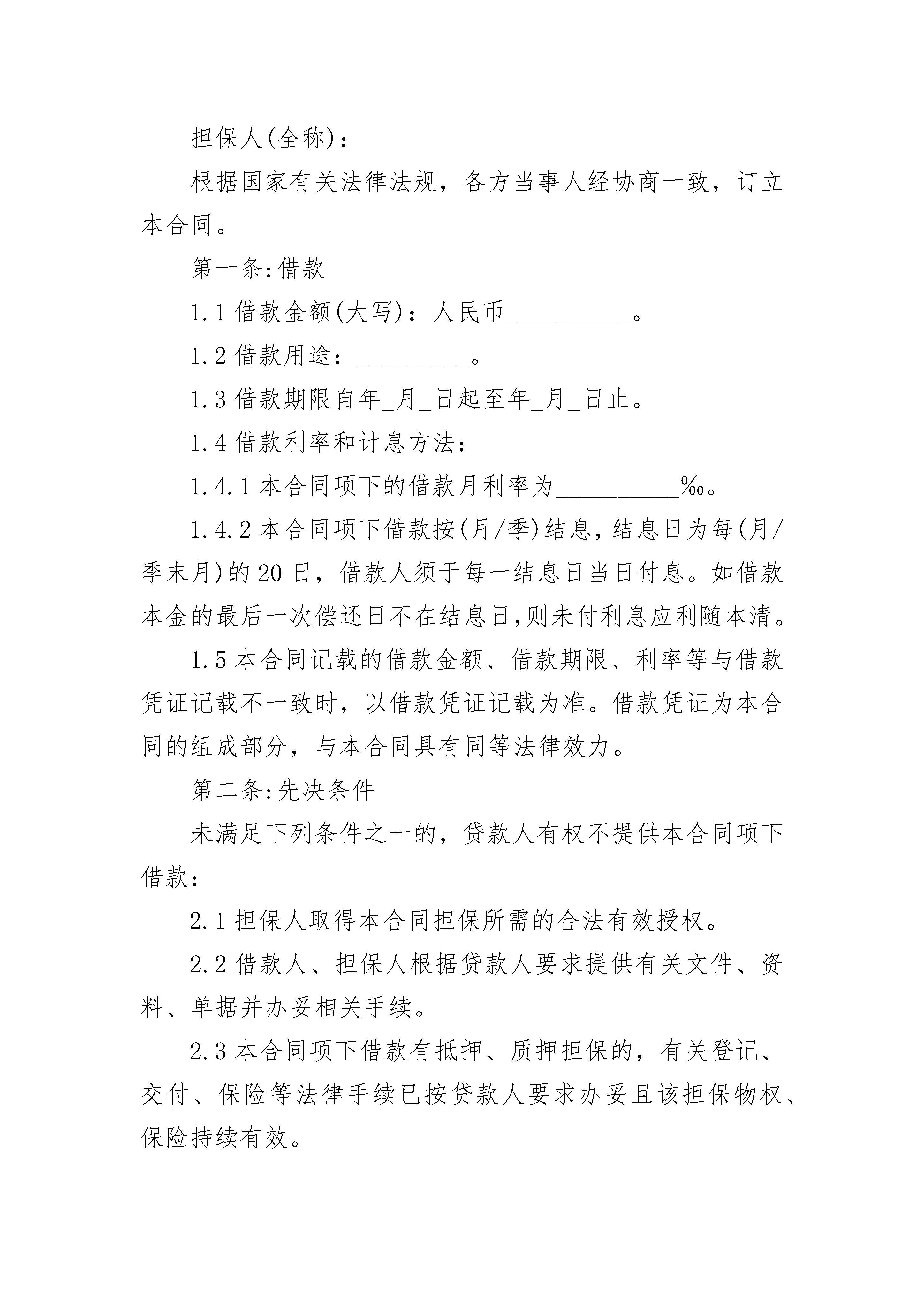 担保人(全称)：

根据国家有关法律法规，各方当事人经协商一致，订立本合同。

第一条:借款

1.1 借款金额(大写)：人民币__________。

1.2 借款用途：_________。

1.3 借款期限自年_月_日起至年_月_日止。

1.4 借款利率和计息方法：

1.4.1 本合同项下的借款月利率为__________‰。

1.4.2 本合同项下借款按(月/季)结息，结息日为每(月/季末月)的20日，借款人须于每一结息日当日付息。如借款本金的最后一次偿还日不在结息日,则未付利息应利随本清。

1.5 本合同记载的借款金额、借款期限、利率等与借款凭证记载不一致时，以借款凭证记载为准。借款凭证为本合同的组成部分，与本合同具有同等法律效力。

第二条:先决条件

未满足下列条件之一的，贷款人有权不提供本合同项下借款：

2.1 担保人取得本合同担保所需的合法有效授权。

2.2 借款人、担保人根据贷款人要求提供有关文件、资料、单据并办妥相关手续。

2.3 本合同项下借款有抵押、质押担保的，有关登记、交付、保险等法律手续已按贷款人要求办妥且该担保物权、保险持续有效。